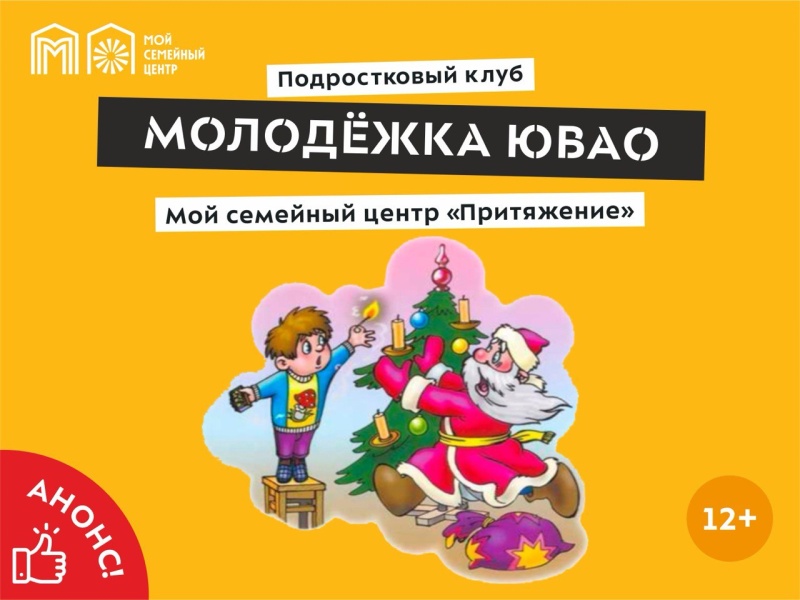 МОЙ СЕМЕЙНЫЙ ЦЕНТР

Подростковый клуб

МОЛОДЁЖКА ЮВАО

Мой семейный центр «Притяжение»

АНОНС!

12+